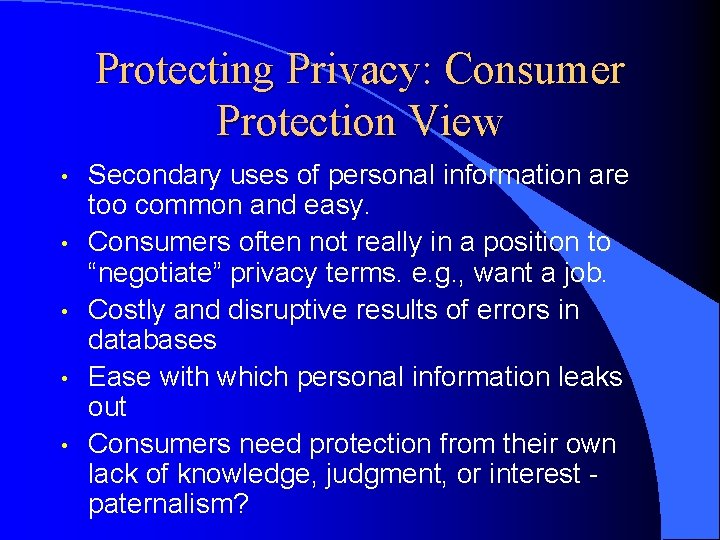 Protecting Privacy: Consumer Protection View

• Secondary uses of personal information are too common and easy.
• Consumers often not really in a position to “negotiate” privacy terms. e.g., want a job.
• Costly and disruptive results of errors in databases
• Ease with which personal information leaks out
• Consumers need protection from their own lack of knowledge, judgment, or interest - paternalism?